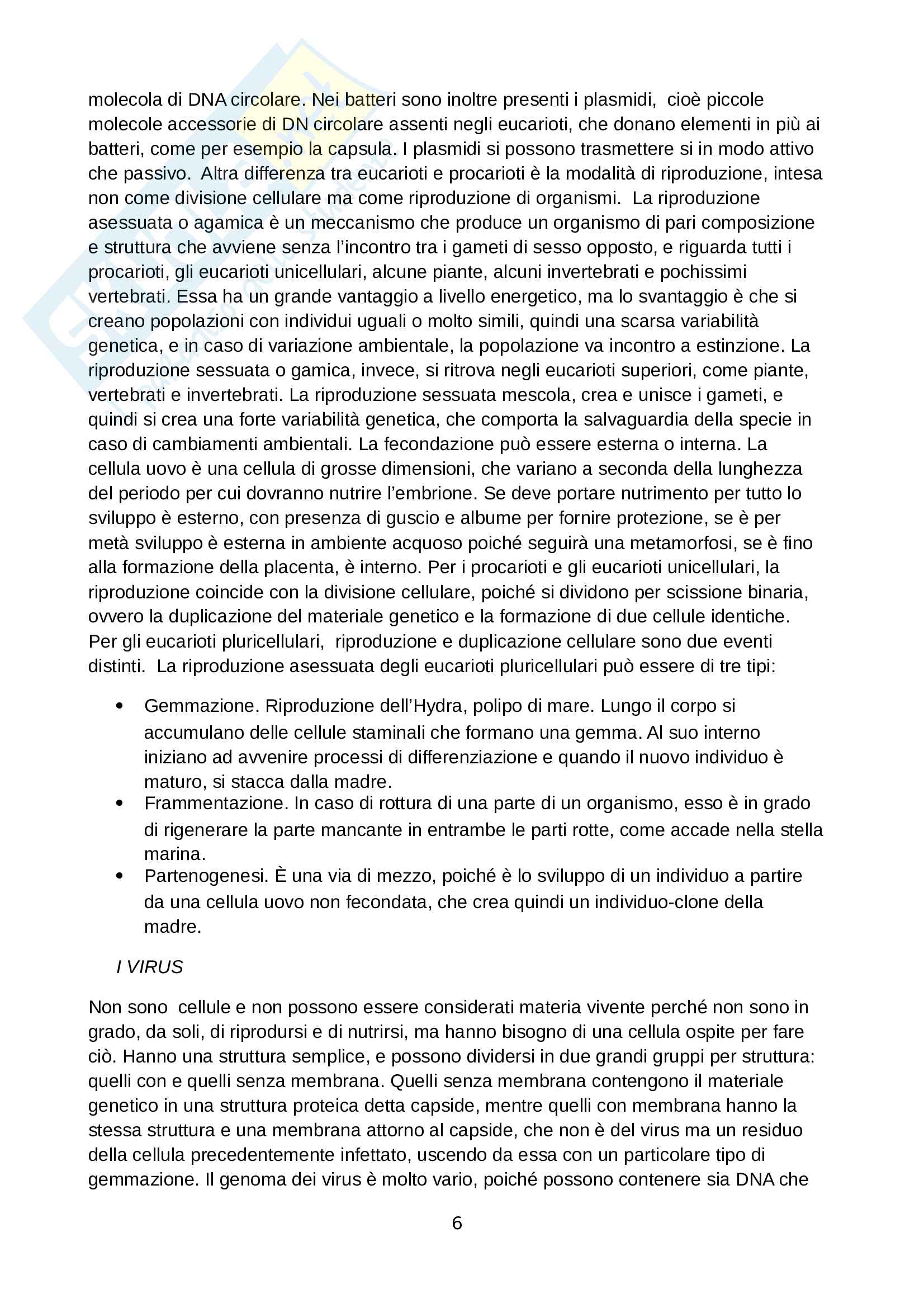 molecola di DNA circolare. Nei batteri sono inoltre presenti i plasmidi, cioè piccole molecole accessorie di DN circolare assenti negli eucarioti, che donano elementi in più ai batteri, come per esempio la capsula. I plasmidi si possono trasmettere si in modo attivo che passivo. Altra differenza tra eucarioti e procarioti è la modalità di riproduzione, intesa non come divisione cellulare ma come riproduzione di organismi. La riproduzione asessuata o agamica è un meccanismo che produce un organismo di pari composizione e struttura che avviene senza l'incontro tra i gameti di sesso opposto, e riguarda tutti i procarioti, gli eucarioti unicellulari, alcune piante, alcuni invertebrati e pochissimi vertebrati. Essa ha un grande vantaggio a livello energetico, ma lo svantaggio è che si creano popolazioni con individui uguali o molto simili, quindi una scarsa variabilità genetica, e in caso di variazione ambientale, la popolazione va incontro a estinzione. La riproduzione sessuata o gamica, invece, si ritrova negli eucarioti superiori, come piante, vertebrati e invertebrati. La riproduzione sessuata mescola, crea e unisce i gameti, e quindi si crea una forte variabilità genetica, che comporta la salvaguardia della specie in caso di cambiamenti ambientali. La fecondazione può essere esterna o interna. La cellula uovo è una cellula di grosse dimensioni, che variano a seconda della lunghezza del periodo per cui dovranno nutrire l'embrione. Se deve portare nutrimento per tutto lo sviluppo è esterno, con presenza di guscio e albume per fornire protezione, se è per metà sviluppo è esterna in ambiente acquoso poiché seguirà una metamorfosi, se è fino alla formazione della placenta, è interno. Per i procarioti e gli eucarioti unicellulari, la riproduzione coincide con la divisione cellulare, poiché si dividono per scissione binaria, ovvero la duplicazione del materiale genetico e la formazione di due cellule identiche. Per gli eucarioti pluricellulari, riproduzione e duplicazione cellulare sono due eventi distinti. La riproduzione asessuata degli eucarioti pluricellulari può essere di tre tipi:

• Gemmazione. Riproduzione dell'Hydra, polipo di mare. Lungo il corpo si accumulano delle cellule staminali che formano una gemma. Al suo interno iniziano ad avvenire processi di differenziazione e quando il nuovo individuo è maturo, si stacca dalla madre.
• Frammentazione. In caso di rottura di una parte di un organismo, esso è in grado di rigenerare la parte mancante in entrambe le parti rotte, come accade nella stella marina.
• Partenogenesi. È una via di mezzo, poiché è lo sviluppo di un individuo a partire da una cellula uovo non fecondata, che crea quindi un individuo-clone della madre.

I VIRUS

Non sono cellule e non possono essere considerati materia vivente perché non sono in grado, da soli, di riprodursi e di nutrirsi, ma hanno bisogno di una cellula ospite per fare ciò. Hanno una struttura semplice, e possono dividersi in due grandi gruppi per struttura: quelli con e quelli senza membrana. Quelli senza membrana contengono il materiale genetico in una struttura proteica detta capside, mentre quelli con membrana hanno la stessa struttura e una membrana attorno al capside, che non è del virus ma un residuo della cellula precedentemente infettato, uscendo da essa con un particolare tipo di gemmazione. Il genoma dei virus è molto vario, poiché possono contenere sia DNA che

6